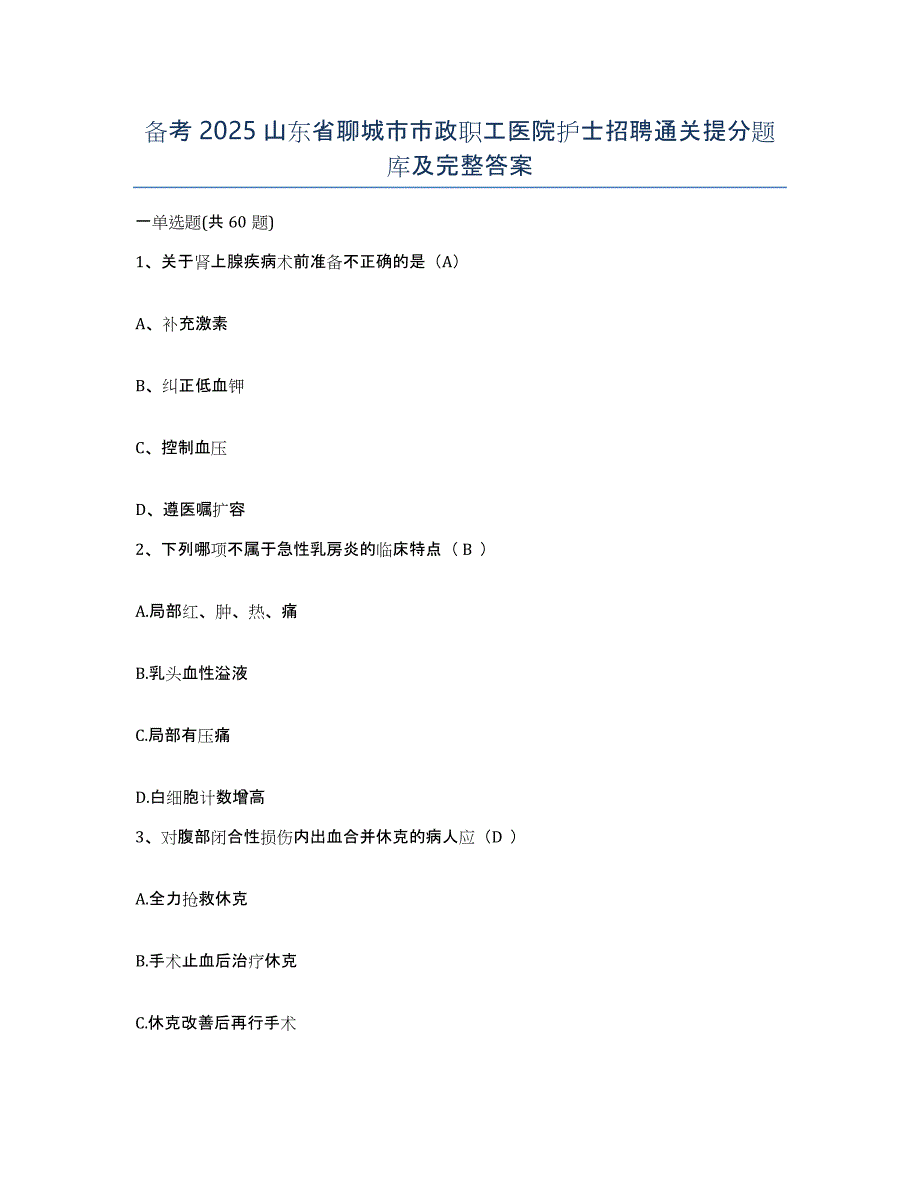 备考 2025 山东省聊城市市政职工医院护士招聘通关提分题库及完整答案

一单选题(共 60 题)

1、关于肾上腺疾病术前准备不正确的是（A）

A、补充激素

B、纠正低血钾

C、控制血压

D、遵医嘱扩容

2、下列哪项不属于急性乳房炎的临床特点（ B ）

A.局部红、肿、热、痛

B.乳头血性溢液

C.局部有压痛

D.白细胞计数增高

3、对腹部闭合性损伤内出血合并休克的病人应（D ）

A.全力抢救休克

B.手术止血后治疗休克

C.休克改善后再行手术